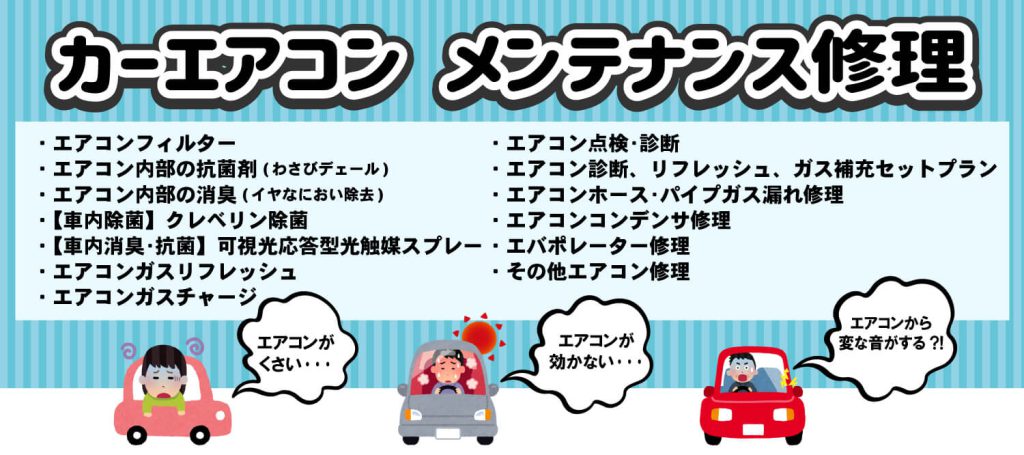 カーエアコン　メンテナンス修理

・エアコンフィルター
・エアコン内部の抗菌剤（わさびデェール）
・エアコン内部の消臭（イヤなにおい除去）
・【車内除菌】クレベリン除菌
・【車内消臭・抗菌】可視光応答型光触媒スプレー
・エアコンガスリフレッシュ
・エアコンガスチャージ

・エアコン点検・診断
・エアコン診断、リフレッシュ、ガス補充セットプラン
・エアコンホース・パイプガス漏れ修理
・エアコンコンデンサ修理
・エバポレーター修理
・その他エアコン修理

エアコンがくさい・・・

エアコンが効かない・・・

エアコンから変な音がする?!